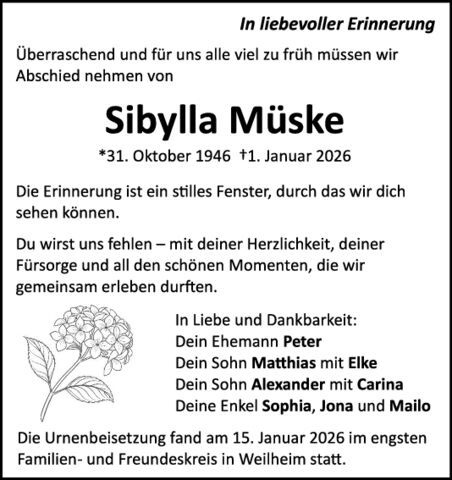 In liebevoller Erinnerung

Überraschend und für uns alle viel zu früh müssen wir Abschied nehmen von

Sibylla Müske

*31. Oktober 1946 †1. Januar 2026

Die Erinnerung ist ein stilles Fenster, durch das wir dich sehen können.

Du wirst uns fehlen – mit deiner Herzlichkeit, deiner Fürsorge und all den schönen Momenten, die wir gemeinsam erleben durften.

In Liebe und Dankbarkeit:
Dein Ehemann Peter
Dein Sohn Matthias mit Elke
Dein Sohn Alexander mit Carina
Deine Enkel Sophia, Jona und Mailo

Die Urnenbeisetzung fand am 15. Januar 2026 im engsten Familien- und Freundeskreis in Weilheim statt.